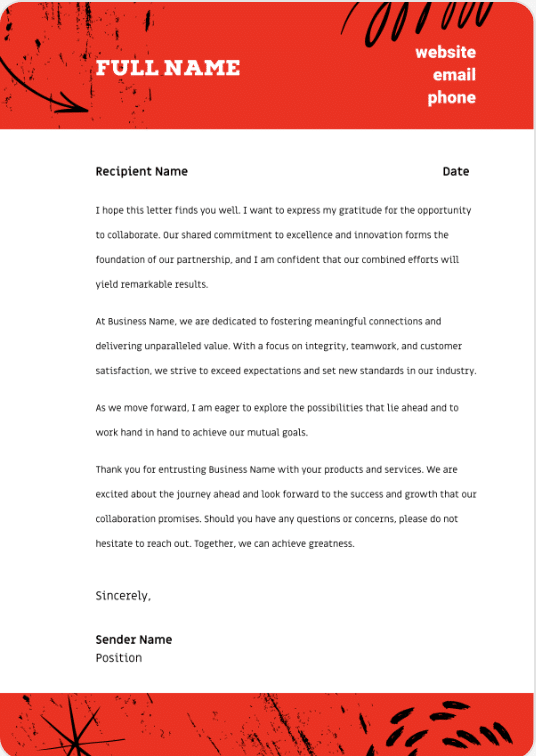 FULL NAME

website
email
phone

Recipient Name

Date

I hope this letter finds you well. I want to express my gratitude for the opportunity to collaborate. Our shared commitment to excellence and innovation forms the foundation of our partnership, and I am confident that our combined efforts will yield remarkable results.

At Business Name, we are dedicated to fostering meaningful connections and delivering unparalleled value. With a focus on integrity, teamwork, and customer satisfaction, we strive to exceed expectations and set new standards in our industry.

As we move forward, I am eager to explore the possibilities that lie ahead and to work hand in hand to achieve our mutual goals.

Thank you for entrusting Business Name with your products and services. We are excited about the journey ahead and look forward to the success and growth that our collaboration promises. Should you have any questions or concerns, please do not hesitate to reach out. Together, we can achieve greatness.

Sincerely,

Sender Name
Position